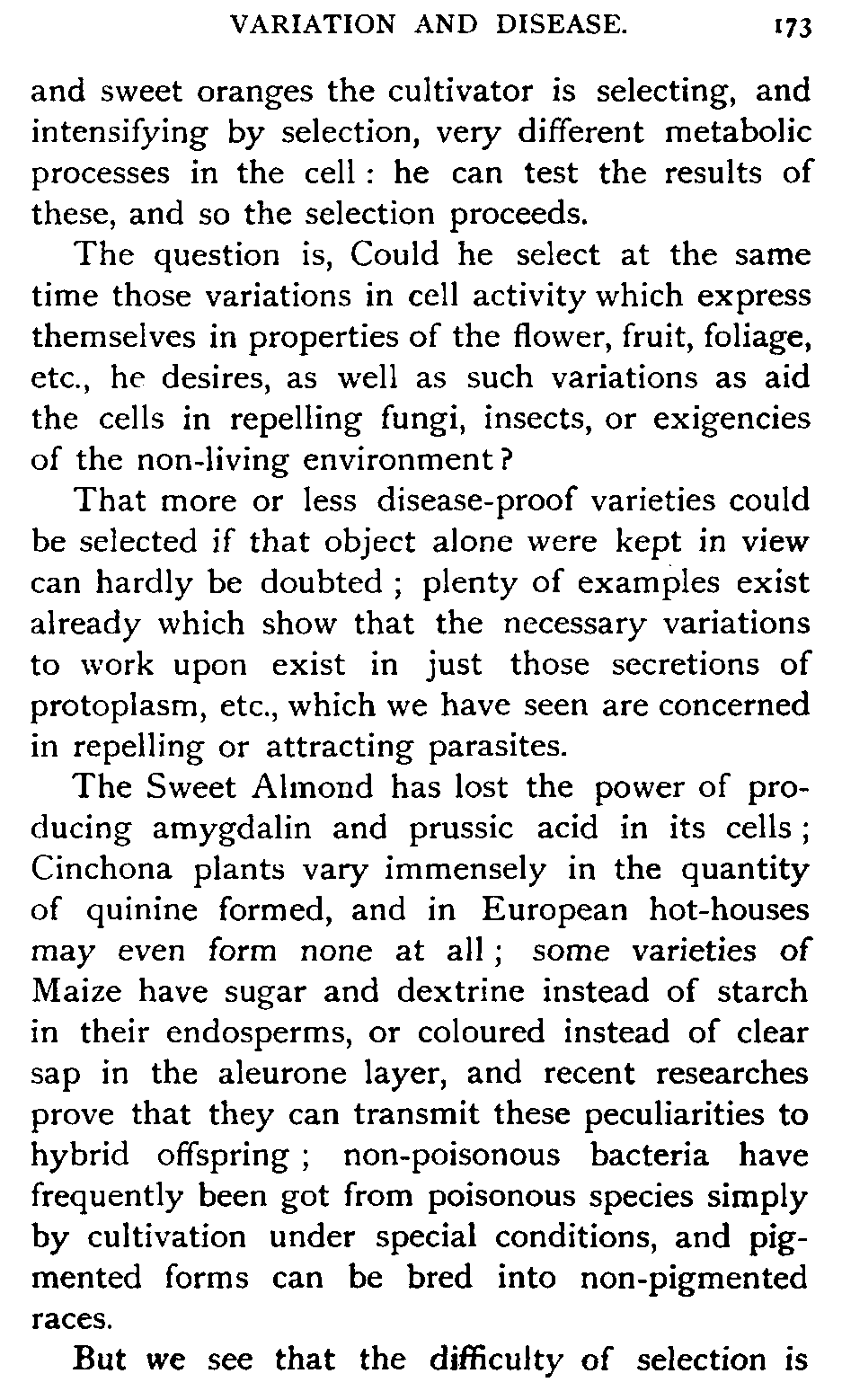 VARIATION AND DISEASE. 173

and sweet oranges the cultivator is selecting, and intensifying by selection, very different metabolic processes in the cell : he can test the results of these, and so the selection proceeds.

The question is, Could he select at the same time those variations in cell activity which express themselves in properties of the flower, fruit, foliage, etc., he desires, as well as such variations as aid the cells in repelling fungi, insects, or exigencies of the non-living environment ?

That more or less disease-proof varieties could be selected if that object alone were kept in view can hardly be doubted ; plenty of examples exist already which show that the necessary variations to work upon exist in just those secretions of protoplasm, etc., which we have seen are concerned in repelling or attracting parasites.

The Sweet Almond has lost the power of producing amygdalin and prussic acid in its cells ; Cinchona plants vary immensely in the quantity of quinine formed, and in European hot-houses may even form none at all ; some varieties of Maize have sugar and dextrine instead of starch in their endosperms, or coloured instead of clear sap in the aleurone layer, and recent researches prove that they can transmit these peculiarities to hybrid offspring ; non-poisonous bacteria have frequently been got from poisonous species simply by cultivation under special conditions, and pigmented forms can be bred into non-pigmented races.

But we see that the difficulty of selection is